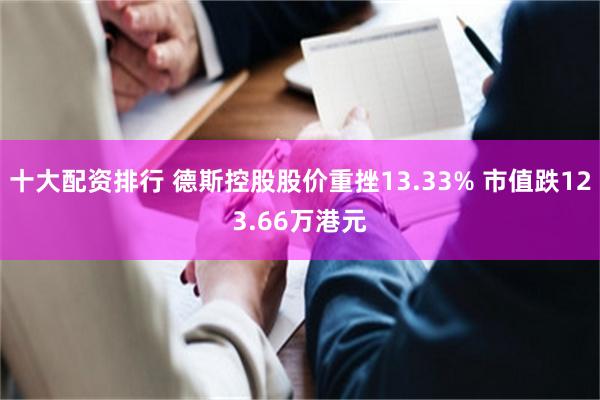 十大配资排行 德斯控股股价重挫13.33% 市值跌123.66万港元